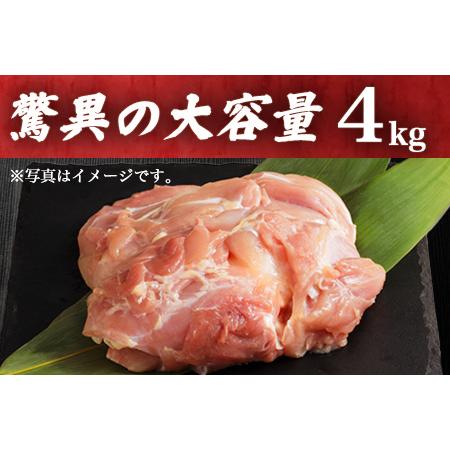 驚異の大容量 4kg

※写真はイメージです。